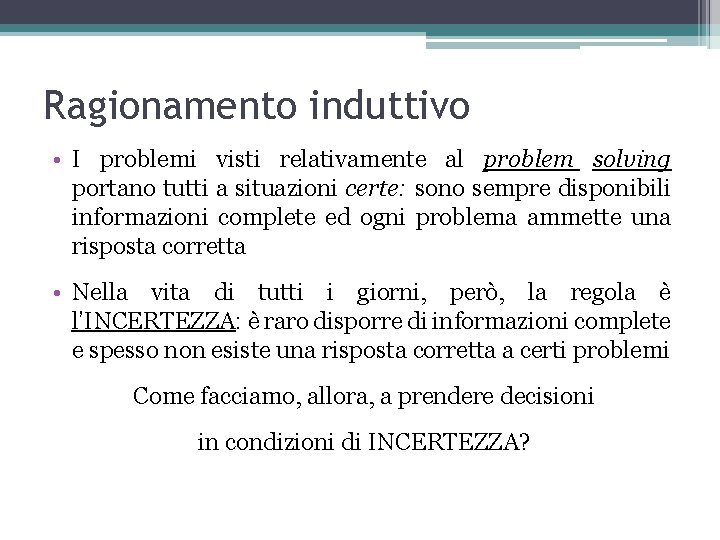 Ragionamento induttivo

• I problemi visti relativamente al problem solving portano tutti a situazioni certe: sono sempre disponibili informazioni complete ed ogni problema ammette una risposta corretta

• Nella vita di tutti i giorni, però, la regola è l'INCERTEZZA: è raro disporre di informazioni complete e spesso non esiste una risposta corretta a certi problemi

Come facciamo, allora, a prendere decisioni

in condizioni di INCERTEZZA?